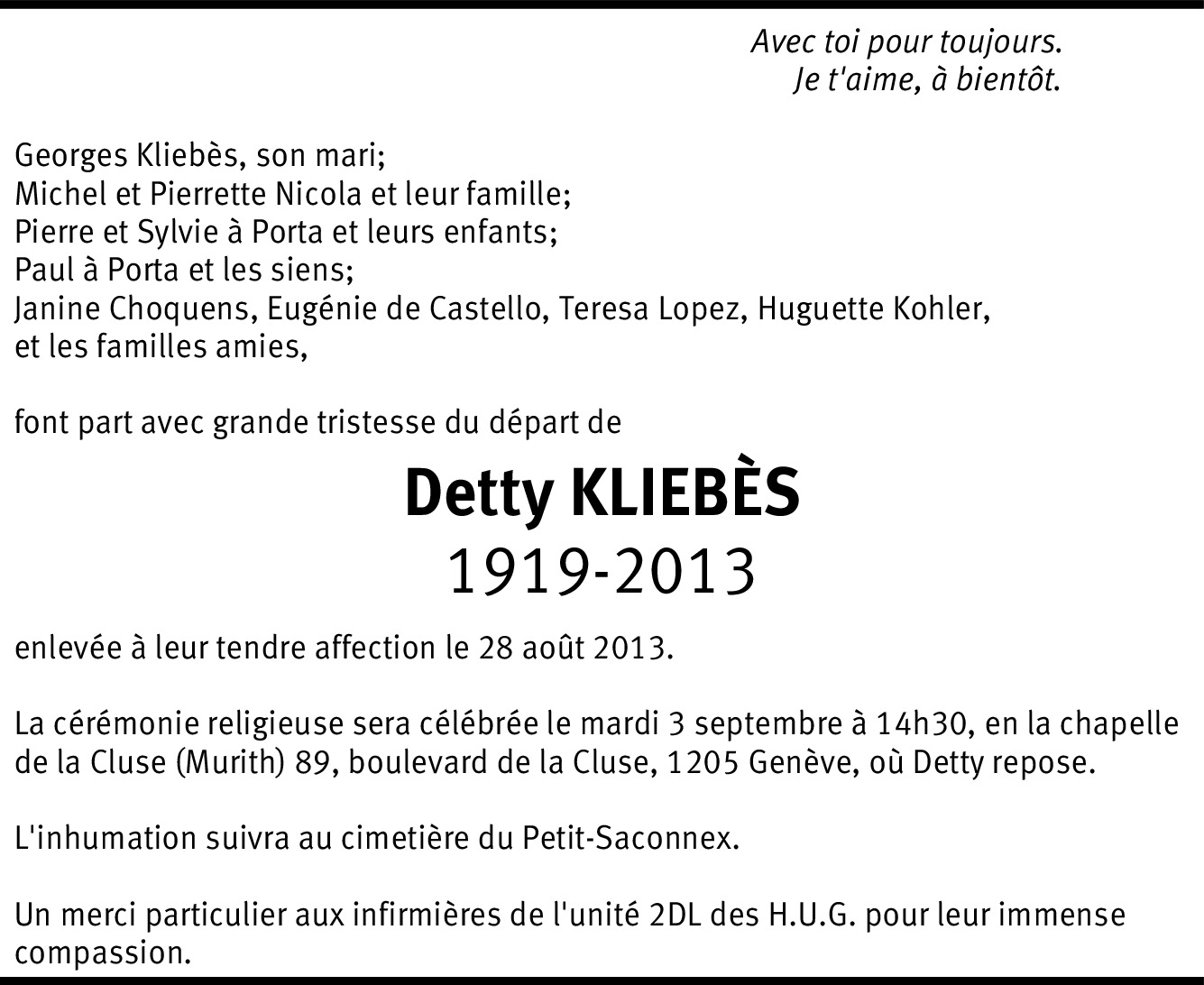 Avec toi pour toujours.
Je t'aime, à bientôt.

Georges Kliebès, son mari;
Michel et Pierrette Nicola et leur famille;
Pierre et Sylvie à Porta et leurs enfants;
Paul à Porta et les siens;
Janine Choquens, Eugénie de Castello, Teresa Lopez, Huguette Kohler,
et les familles amies,

font part avec grande tristesse du départ de

Detty KLIEBÈS
1919-2013

enlevée à leur tendre affection le 28 août 2013.

La cérémonie religieuse sera célébrée le mardi 3 septembre à 14h30, en la chapelle de la Cluse (Murith) 89, boulevard de la Cluse, 1205 Genève, où Detty repose.

L'inhumation suivra au cimetière du Petit-Saconnex.

Un merci particulier aux infirmières de l'unité 2DL des H.U.G. pour leur immense compassion.